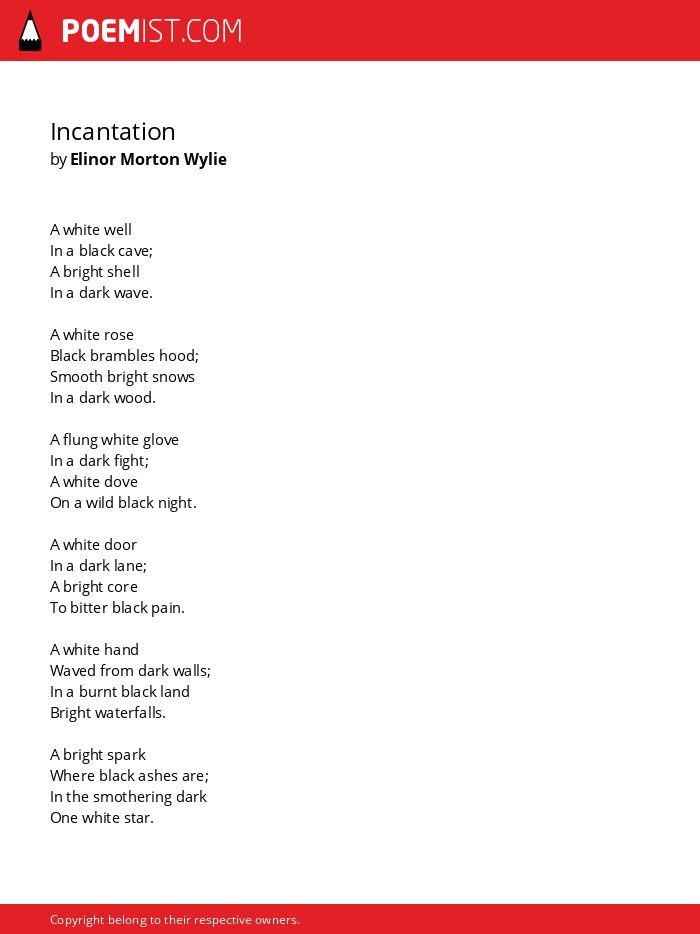 POEMIST.COM

Incantation
by Elinor Morton Wylie

A white well
In a black cave;
A bright shell
In a dark wave.

A white rose
Black brambles hood;
Smooth bright snows
In a dark wood.

A flung white glove
In a dark fight;
A white dove
On a wild black night.

A white door
In a dark lane;
A bright core
To bitter black pain.

A white hand
Waved from dark walls;
In a burnt black land
Bright waterfalls.

A bright spark
Where black ashes are;
In the smothering dark
One white star.

Copyright belong to their respective owners.